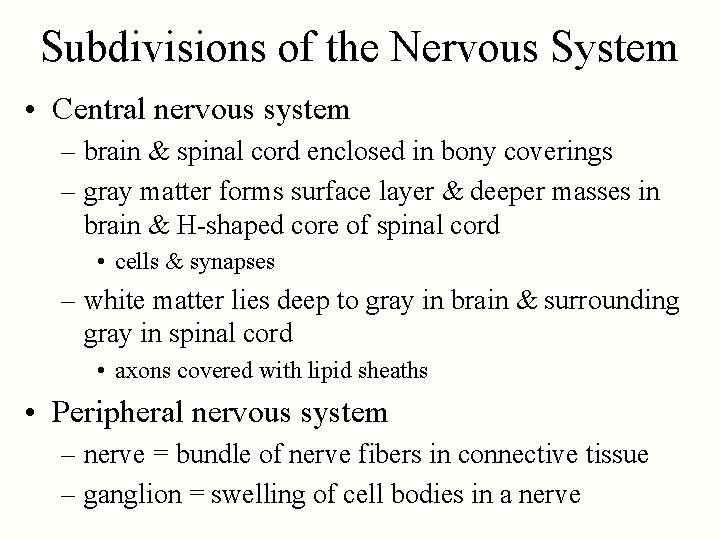 Subdivisions of the Nervous System

• Central nervous system
– brain & spinal cord enclosed in bony coverings
– gray matter forms surface layer & deeper masses in brain & H-shaped core of spinal cord
• cells & synapses
– white matter lies deep to gray in brain & surrounding gray in spinal cord
• axons covered with lipid sheaths

• Peripheral nervous system
– nerve = bundle of nerve fibers in connective tissue
– ganglion = swelling of cell bodies in a nerve